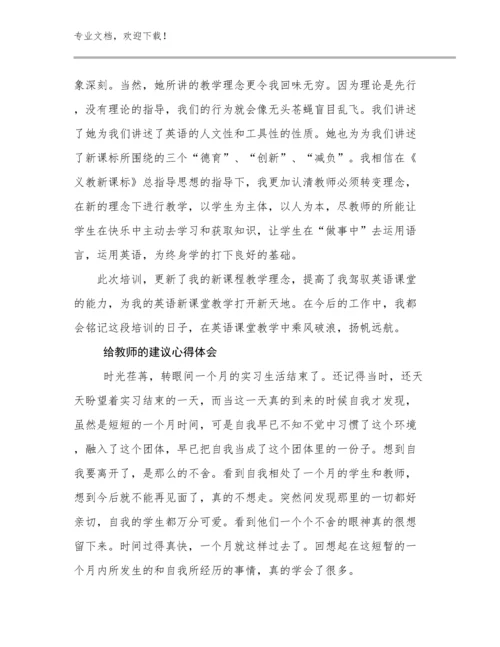 专业文档，欢迎下载！

象深刻。当然，她所讲的教学理念更令我回味无穷。因为理论是先行，没有理论的指导，我们的行为就会像无头苍蝇盲目乱飞。我们讲述了她为我们讲述了英语的人文性和工具性的性质。她也为为我们讲述了新课标所围绕的三个“德育”、“创新”、“减负”。我相信在《义教新课标》总指导思想的指导下，我更加认清教师必须转变理念，在新的理念下进行教学，以学生为主体，以人为本，尽教师的所能让学生在快乐中主动去学习和获取知识，让学生在“做事中”去运用语言，运用英语，为终身学的打下良好的基础。

此次培训，更新了我的新课程教学理念，提高了我驾驭英语课堂的能力，为我的英语新课堂教学打开新天地。在今后的工作中，我都会铭记这段培训的日子，在英语课堂教学中乘风破浪，扬帆远航。

给教师的建议心得体会

时光荏苒，转眼间一个月的实习生活结束了。还记得当时，还天天盼望着实习结束的一天，而当这一天真的到来的时候自我才发现，虽然是短短的一个月时间，可是自我早已不知不觉中习惯了这个环境，融入了这个团体，早已把自我当成了这个团体里的一份子。想到自我要离开了，是那么的不舍。看到自我相处了一个月的学生和教师，想到今后就不能再见面了，真的不想走。突然间发现那里的一切都好亲切，自我的学生都万分可爱。看到他们一个个不舍的眼神真的很想留下来。时间过得真快，一个月就这样过去了。回想起在这短暂的一个月内所发生的和自我所经历的事情，真的学会了很多。